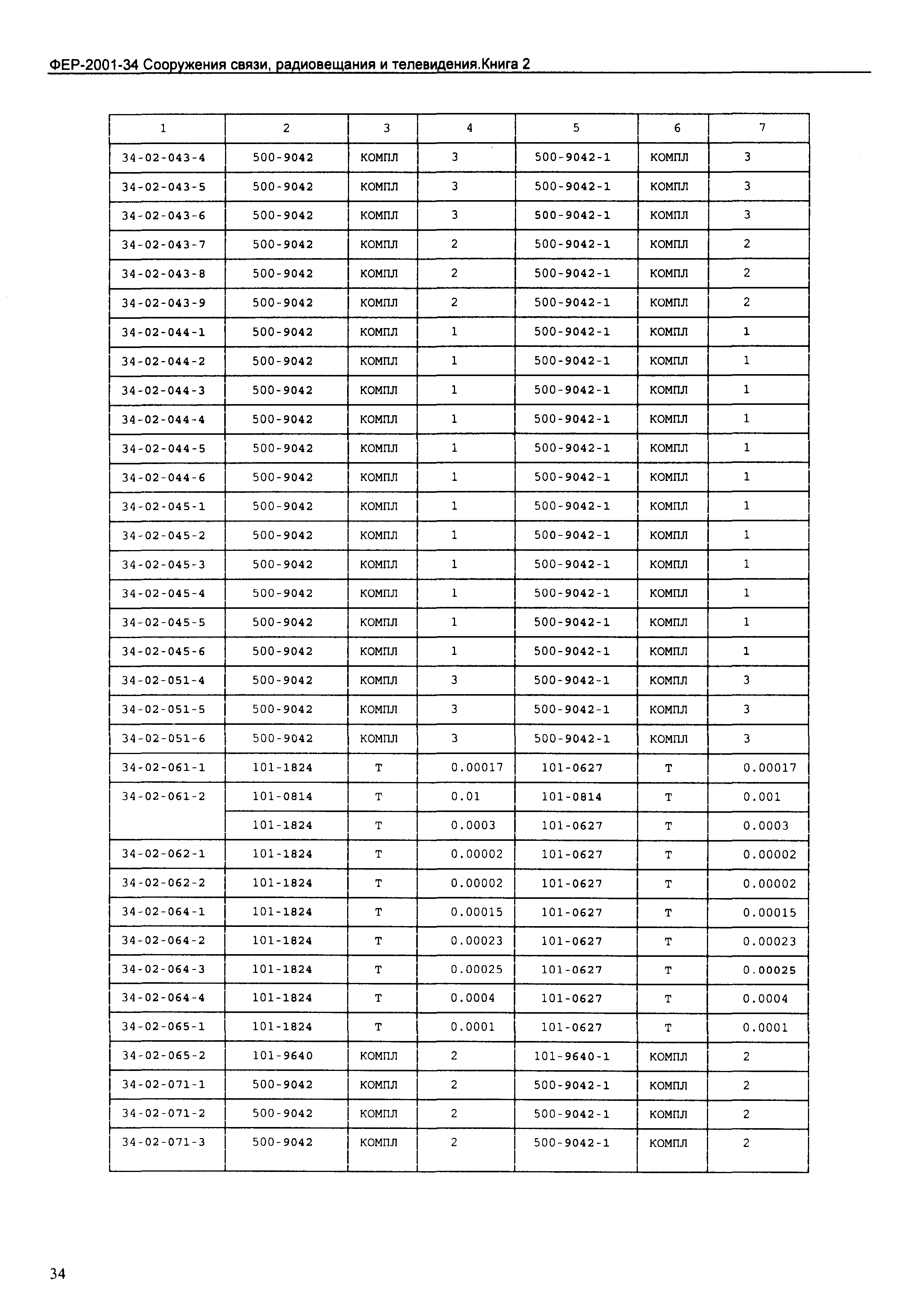 ФЕР-2001-34 Сооружения связи, радиовещания и телевидения.Книга 2

| 1 | 2 | 3 | 4 | 5 | 6 | 7 |
|---|---|---|---|---|---|---|
| 34-02-043-4 | 500-9042 | КОМПЛ | 3 | 500-9042-1 | КОМПЛ | 3 |
| 34-02-043-5 | 500-9042 | КОМПЛ | 3 | 500-9042-1 | КОМПЛ | 3 |
| 34-02-043-6 | 500-9042 | КОМПЛ | 3 | 500-9042-1 | КОМПЛ | 3 |
| 34-02-043-7 | 500-9042 | КОМПЛ | 2 | 500-9042-1 | КОМПЛ | 2 |
| 34-02-043-8 | 500-9042 | КОМПЛ | 2 | 500-9042-1 | КОМПЛ | 2 |
| 34-02-043-9 | 500-9042 | КОМПЛ | 2 | 500-9042-1 | КОМПЛ | 2 |
| 34-02-044-1 | 500-9042 | КОМПЛ | 1 | 500-9042-1 | КОМПЛ | 1 |
| 34-02-044-2 | 500-9042 | КОМПЛ | 1 | 500-9042-1 | КОМПЛ | 1 |
| 34-02-044-3 | 500-9042 | КОМПЛ | 1 | 500-9042-1 | КОМПЛ | 1 |
| 34-02-044-4 | 500-9042 | КОМПЛ | 1 | 500-9042-1 | КОМПЛ | 1 |
| 34-02-044-5 | 500-9042 | КОМПЛ | 1 | 500-9042-1 | КОМПЛ | 1 |
| 34-02-044-6 | 500-9042 | КОМПЛ | 1 | 500-9042-1 | КОМПЛ | 1 |
| 34-02-045-1 | 500-9042 | КОМПЛ | 1 | 500-9042-1 | КОМПЛ | 1 |
| 34-02-045-2 | 500-9042 | КОМПЛ | 1 | 500-9042-1 | КОМПЛ | 1 |
| 34-02-045-3 | 500-9042 | КОМПЛ | 1 | 500-9042-1 | КОМПЛ | 1 |
| 34-02-045-4 | 500-9042 | КОМПЛ | 1 | 500-9042-1 | КОМПЛ | 1 |
| 34-02-045-5 | 500-9042 | КОМПЛ | 1 | 500-9042-1 | КОМПЛ | 1 |
| 34-02-045-6 | 500-9042 | КОМПЛ | 1 | 500-9042-1 | КОМПЛ | 1 |
| 34-02-051-4 | 500-9042 | КОМПЛ | 3 | 500-9042-1 | КОМПЛ | 3 |
| 34-02-051-5 | 500-9042 | КОМПЛ | 3 | 500-9042-1 | КОМПЛ | 3 |
| 34-02-051-6 | 500-9042 | КОМПЛ | 3 | 500-9042-1 | КОМПЛ | 3 |
| 34-02-061-1 | 101-1824 | Т | 0.00017 | 101-0627 | Т | 0.00017 |
| 34-02-061-2 | 101-0814 | Т | 0.01 | 101-0814 | Т | 0.001 |
| | 101-1824 | Т | 0.0003 | 101-0627 | Т | 0.0003 |
| 34-02-062-1 | 101-1824 | Т | 0.00002 | 101-0627 | Т | 0.00002 |
| 34-02-062-2 | 101-1824 | Т | 0.00002 | 101-0627 | Т | 0.00002 |
| 34-02-064-1 | 101-1824 | Т | 0.00015 | 101-0627 | Т | 0.00015 |
| 34-02-064-2 | 101-1824 | Т | 0.00023 | 101-0627 | Т | 0.00023 |
| 34-02-064-3 | 101-1824 | Т | 0.00025 | 101-0627 | Т | 0.00025 |
| 34-02-064-4 | 101-1824 | Т | 0.0004 | 101-0627 | Т | 0.0004 |
| 34-02-065-1 | 101-1824 | Т | 0.0001 | 101-0627 | Т | 0.0001 |
| 34-02-065-2 | 101-9640 | КОМПЛ | 2 | 101-9640-1 | КОМПЛ | 2 |
| 34-02-071-1 | 500-9042 | КОМПЛ | 2 | 500-9042-1 | КОМПЛ | 2 |
| 34-02-071-2 | 500-9042 | КОМПЛ | 2 | 500-9042-1 | КОМПЛ | 2 |
| 34-02-071-3 | 500-9042 | КОМПЛ | 2 | 500-9042-1 | КОМПЛ | 2 |

34